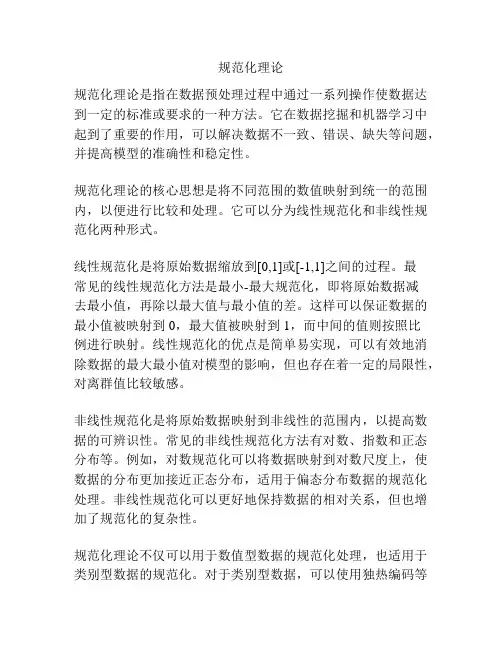 规范化理论

规范化理论是指在数据预处理过程中通过一系列操作使数据达到一定的标准或要求的一种方法。它在数据挖掘和机器学习中起到了重要的作用，可以解决数据不一致、错误、缺失等问题，并提高模型的准确性和稳定性。

规范化理论的核心思想是将不同范围的数值映射到统一的范围内，以便进行比较和处理。它可以分为线性规范化和非线性规范化两种形式。

线性规范化是将原始数据缩放到[0,1]或[-1,1]之间的过程。最常见的线性规范化方法是最小-最大规范化，即将原始数据减去最小值，再除以最大值与最小值的差。这样可以保证数据的最小值被映射到 0，最大值被映射到 1，而中间的值则按照比例进行映射。线性规范化的优点是简单易实现，可以有效地消除数据的最大最小值对模型的影响，但也存在着一定的局限性，对离群值比较敏感。

非线性规范化是将原始数据映射到非线性的范围内，以提高数据的可辨识性。常见的非线性规范化方法有对数、指数和正态分布等。例如，对数规范化可以将数据映射到对数尺度上，使数据的分布更加接近正态分布，适用于偏态分布数据的规范化处理。非线性规范化可以更好地保持数据的相对关系，但也增加了规范化的复杂性。

规范化理论不仅可以用于数值型数据的规范化处理，也适用于类别型数据的规范化。对于类别型数据，可以使用独热编码等